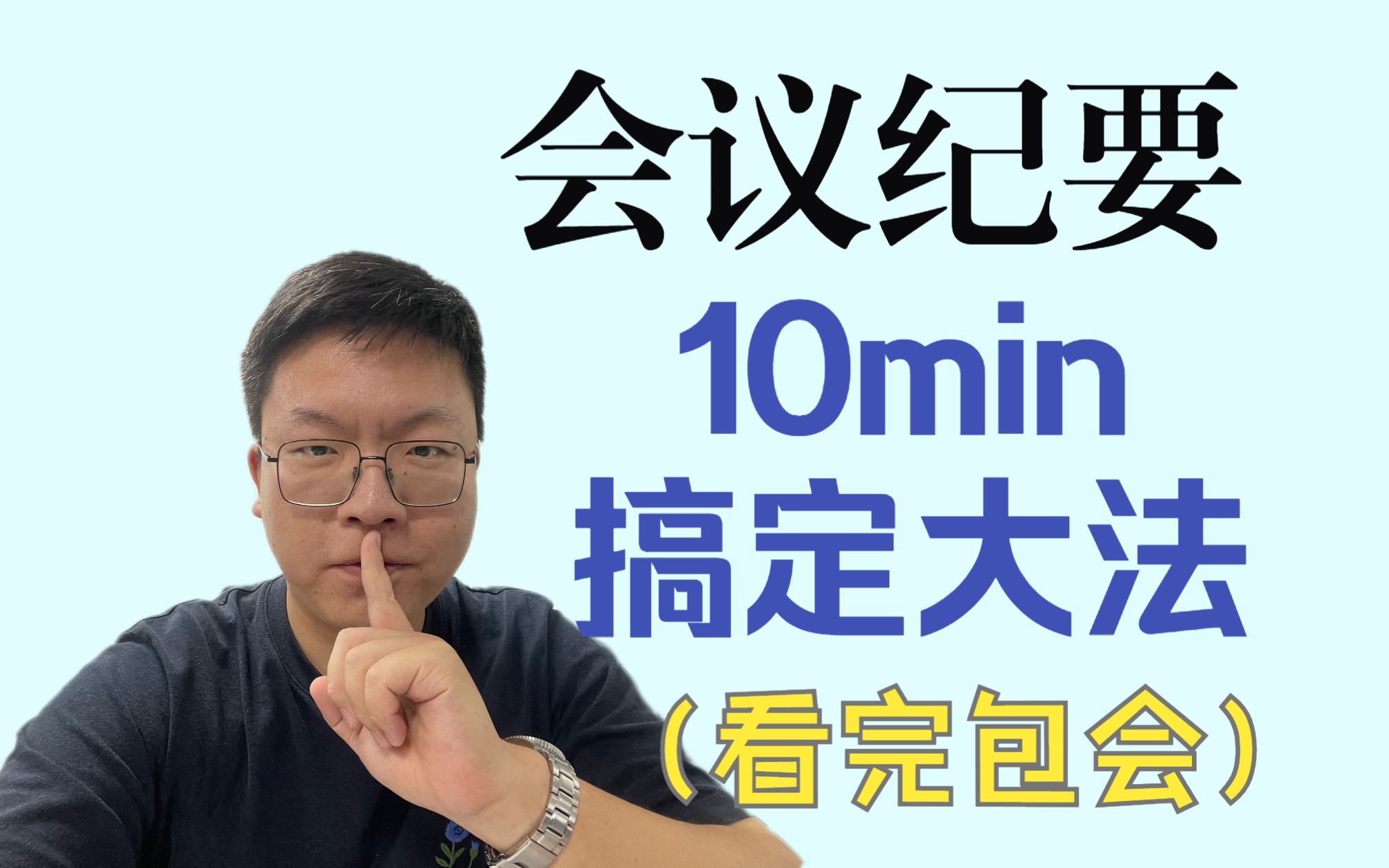 会议纪要

10min

搞定大法

（看完包会）